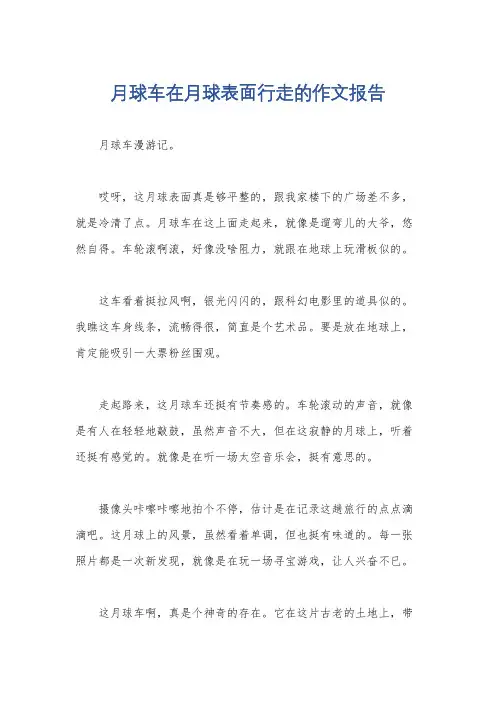 月球车在月球表面行走的作文报告

月球车漫游记。

哎呀，这月球表面真是够平整的，跟我家楼下的广场差不多，就是冷清了点。月球车在这上面走起来，就像是遛弯儿的大爷，悠然自得。车轮滚啊滚，好像没啥阻力，就跟在地球上玩滑板似的。

这车看着挺拉风啊，银光闪闪的，跟科幻电影里的道具似的。我瞧这车身线条，流畅得很，简直是个艺术品。要是放在地球上，肯定能吸引一大票粉丝围观。

走起路来，这月球车还挺有节奏感的。车轮滚动的声音，就像是有人在轻轻地敲鼓，虽然声音不大，但在这寂静的月球上，听着还挺有感觉的。就像是在听一场太空音乐会，挺有意思的。

摄像头咔嚓咔嚓地拍个不停，估计是在记录这趟旅行的点点滴滴吧。这月球上的风景，虽然看着单调，但也挺有味道的。每一张照片都是一次新发现，就像是在玩一场寻宝游戏，让人兴奋不已。

这月球车啊，真是个神奇的存在。它在这片古老的土地上，带